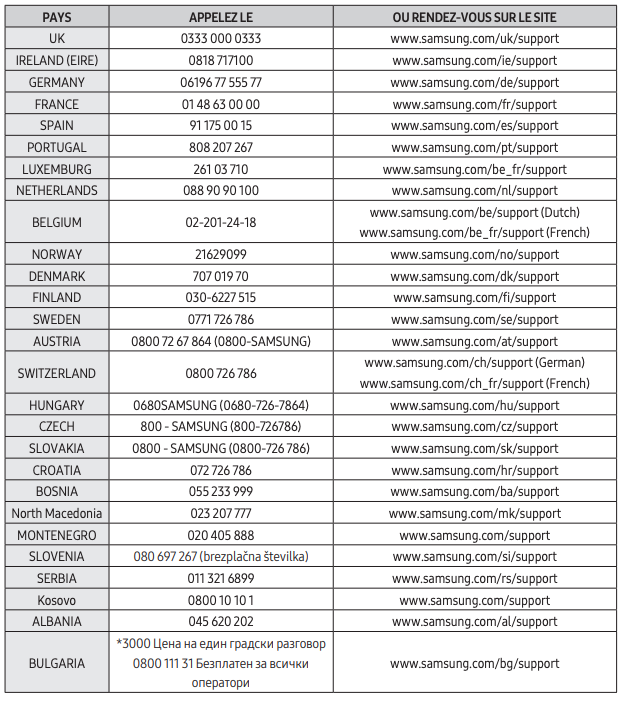 | PAYS | APPELEZ LE | OU RENDEZ-VOUS SUR LE SITE |
|---|---|---|
| UK | 0333 000 0333 | www.samsung.com/uk/support |
| IRELAND (EIRE) | 0818 717100 | www.samsung.com/ie/support |
| GERMANY | 06196 77 555 77 | www.samsung.com/de/support |
| FRANCE | 01 48 63 00 00 | www.samsung.com/fr/support |
| SPAIN | 91 175 00 15 | www.samsung.com/es/support |
| PORTUGAL | 808 207 267 | www.samsung.com/pt/support |
| LUXEMBURG | 261 03 710 | www.samsung.com/be_fr/support |
| NETHERLANDS | 088 90 90 100 | www.samsung.com/nl/support |
| BELGIUM | 02-201-24-18 | www.samsung.com/be/support (Dutch) www.samsung.com/be_fr/support (French) |
| NORWAY | 21629099 | www.samsung.com/no/support |
| DENMARK | 707 019 70 | www.samsung.com/dk/support |
| FINLAND | 030-6227 515 | www.samsung.com/fi/support |
| SWEDEN | 0771 726 786 | www.samsung.com/se/support |
| AUSTRIA | 0800 72 67 864 (0800-SAMSUNG) | www.samsung.com/at/support |
| SWITZERLAND | 0800 726 786 | www.samsung.com/ch/support (German) www.samsung.com/ch_fr/support (French) |
| HUNGARY | 0680SAMSUNG (0680-726-7864) | www.samsung.com/hu/support |
| CZECH | 800 - SAMSUNG (800-726786) | www.samsung.com/cz/support |
| SLOVAKIA | 0800 - SAMSUNG (0800-726 786) | www.samsung.com/sk/support |
| CROATIA | 072 726 786 | www.samsung.com/hr/support |
| BOSNIA | 055 233 999 | www.samsung.com/ba/support |
| North Macedonia | 023 207 777 | www.samsung.com/mk/support |
| MONTENEGRO | 020 405 888 | www.samsung.com/support |
| SLOVENIA | 080 697 267 (brezplačna številka) | www.samsung.com/si/support |
| SERBIA | 011 321 6899 | www.samsung.com/rs/support |
| Kosovo | 0800 10 10 1 | www.samsung.com/support |
| ALBANIA | 045 620 202 | www.samsung.com/al/support |
| BULGARIA | *3000 Цена на един градски разговор 0800 111 31 Безплатен за всички оператори | www.samsung.com/bg/support |